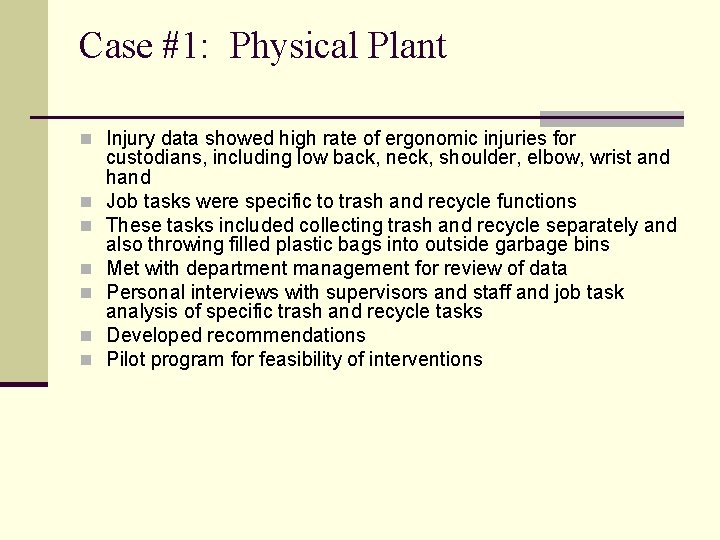 Case #1: Physical Plant

- Injury data showed high rate of ergonomic injuries for custodians, including low back, neck, shoulder, elbow, wrist and hand
- Job tasks were specific to trash and recycle functions
- These tasks included collecting trash and recycle separately and also throwing filled plastic bags into outside garbage bins
- Met with department management for review of data
- Personal interviews with supervisors and staff and job task analysis of specific trash and recycle tasks
- Developed recommendations
- Pilot program for feasibility of interventions